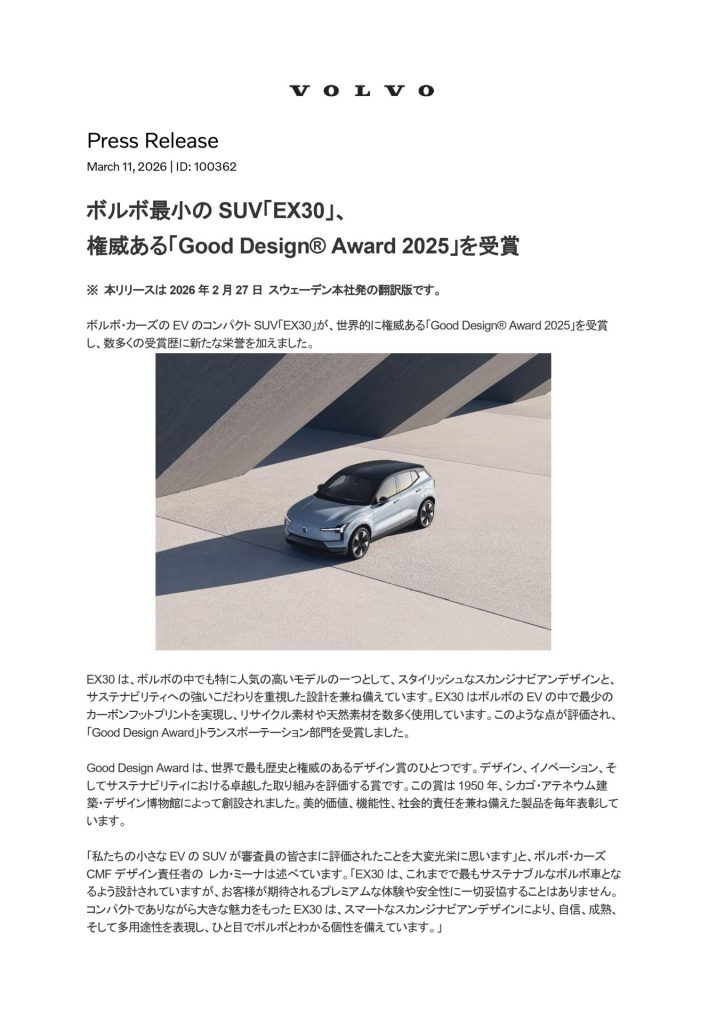 VOLVO

Press Release
March 11, 2026 | ID: 100362

ボルボ最小の SUV「EX30」、
権威ある「Good Design® Award 2025」を受賞

※ 本リリースは 2026 年 2 月 27 日 スウェーデン本社発の翻訳版です。

ボルボ・カーズの EV のコンパクト SUV「EX30」が、世界的に権威ある「Good Design® Award 2025」を受賞し、数多くの受賞歴に新たな栄誉を加えました。

EX30 は、ボルボの中でも特に人気の高いモデルの一つとして、スタイリッシュなスカンジナビアンデザインと、サステナビリティへの強いこだわりを重視した設計を兼ね備えています。EX30 はボルボの EV の中で最少のカーボンフットプリントを実現し、リサイクル素材や天然素材を数多く使用しています。このような点が評価され、「Good Design Award」トランスポーテーション部門を受賞しました。

Good Design Award は、世界で最も歴史と権威のあるデザイン賞のひとつです。デザイン、イノベーション、そしてサステナビリティにおける卓越した取り組みを評価する賞です。この賞は 1950 年、シカゴ・アテネウム建築・デザイン博物館によって創設されました。美的価値、機能性、社会的責任を兼ね備えた製品を毎年表彰しています。

「私たちの小さな EV の SUV が審査員の皆さまに評価されたことを大変光栄に思います」と、ボルボ・カーズ CMF デザイン責任者の レカ・ミーナは述べています。「EX30 は、これまでで最もサステナブルなボルボ車となるよう設計されていますが、お客様が期待されるプレミアムな体験や安全性に一切妥協することはありません。コンパクトでありながら大きな魅力をもった EX30 は、スマートなスカンジナビアンデザインにより、自信、成熟、そして多用途性を表現し、ひと目でボルボとわかる個性を備えています。」